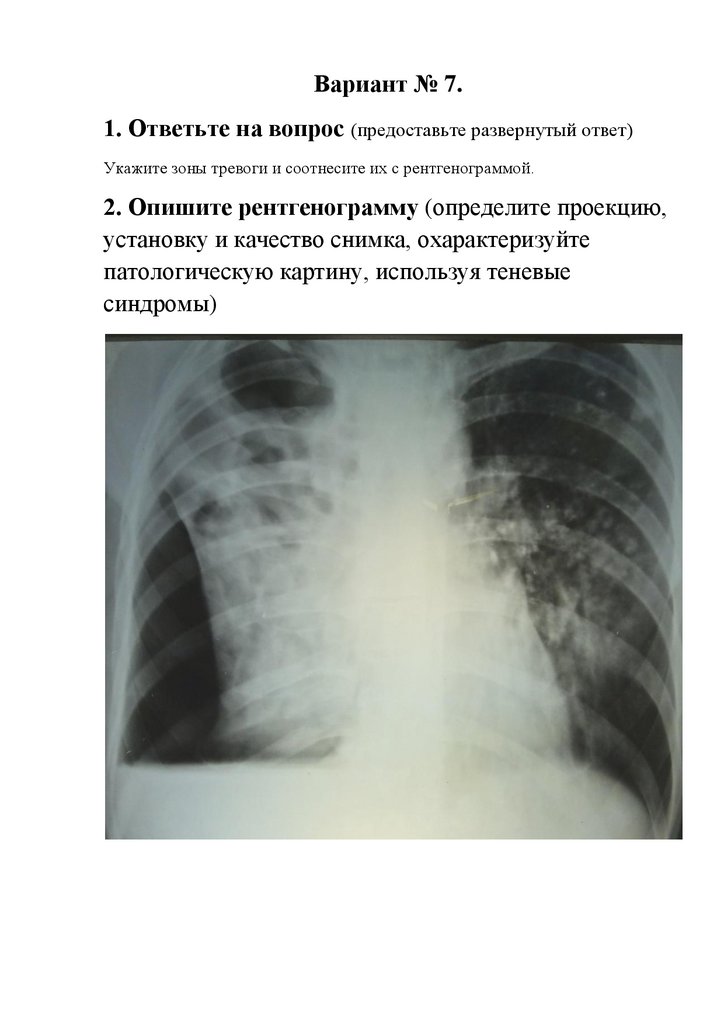 Вариант № 7.

1. Ответьте на вопрос (предоставьте развернутый ответ)

Укажите зоны тревоги и соотнесите их с рентгенограммой.

2. Опишите рентгенограмму (определите проекцию, установку и качество снимка, охарактеризуйте патологическую картину, используя теневые синдромы)